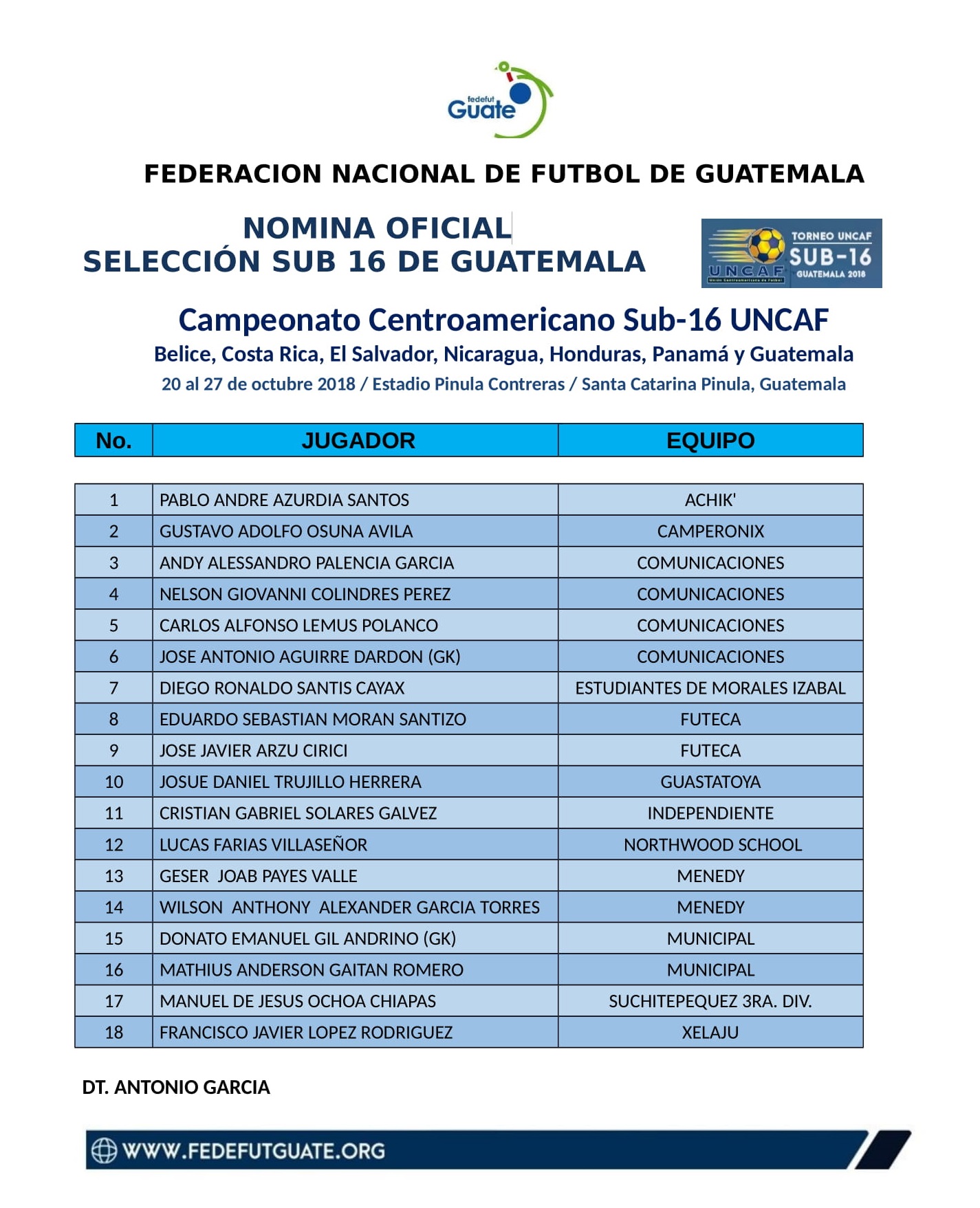 fedefut
Guate

FEDERACION NACIONAL DE FUTBOL DE GUATEMALA

NOMINA OFICIAL
SELECCIÓN SUB 16 DE GUATEMALA

UNCAF Unión Centroamericana de Fútbol TORNEO UNCAF SUB-16 GUATEMALA 2018

Campeonato Centroamericano Sub-16 UNCAF
Belice, Costa Rica, El Salvador, Nicaragua, Honduras, Panamá y Guatemala
20 al 27 de octubre 2018 / Estadio Pinula Contreras / Santa Catarina Pinula, Guatemala

| No. | JUGADOR | EQUIPO |
|---|---|---|
| 1 | PABLO ANDRE AZURDIA SANTOS | ACHIK' |
| 2 | GUSTAVO ADOLFO OSUNA AVILA | CAMPERONIX |
| 3 | ANDY ALESSANDRO PALENCIA GARCIA | COMUNICACIONES |
| 4 | NELSON GIOVANNI COLINDRES PEREZ | COMUNICACIONES |
| 5 | CARLOS ALFONSO LEMUS POLANCO | COMUNICACIONES |
| 6 | JOSE ANTONIO AGUIRRE DARDON (GK) | COMUNICACIONES |
| 7 | DIEGO RONALDO SANTIS CAYAX | ESTUDIANTES DE MORALES IZABAL |
| 8 | EDUARDO SEBASTIAN MORAN SANTIZO | FUTECA |
| 9 | JOSE JAVIER ARZU CIRICI | FUTECA |
| 10 | JOSUE DANIEL TRUJILLO HERRERA | GUASTATOYA |
| 11 | CRISTIAN GABRIEL SOLARES GALVEZ | INDEPENDIENTE |
| 12 | LUCAS FARIAS VILLASEÑOR | NORTHWOOD SCHOOL |
| 13 | GESER JOAB PAYES VALLE | MENEDY |
| 14 | WILSON ANTHONY ALEXANDER GARCIA TORRES | MENEDY |
| 15 | DONATO EMANUEL GIL ANDRINO (GK) | MUNICIPAL |
| 16 | MATHIUS ANDERSON GAITAN ROMERO | MUNICIPAL |
| 17 | MANUEL DE JESUS OCHOA CHIAPAS | SUCHITEPEQUEZ 3RA. DIV. |
| 18 | FRANCISCO JAVIER LOPEZ RODRIGUEZ | XELAJU |

DT. ANTONIO GARCIA

WWW.FEDEFUTGUATE.ORG